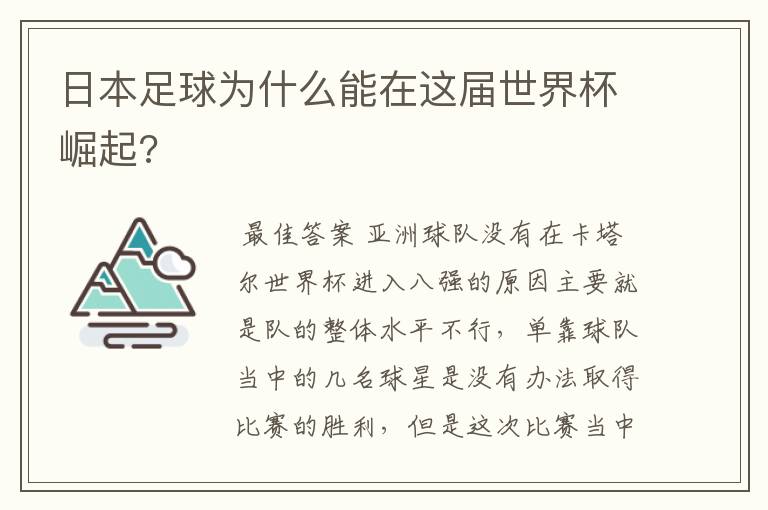 日本足球为什么能在这届世界杯崛起?

最佳答案 亚洲球队没有在卡塔尔世界杯进入八强的原因主要就是队的整体水平不行，单靠球队当中的几名球星是没有办法取得比赛的胜利，但是这次比赛当中